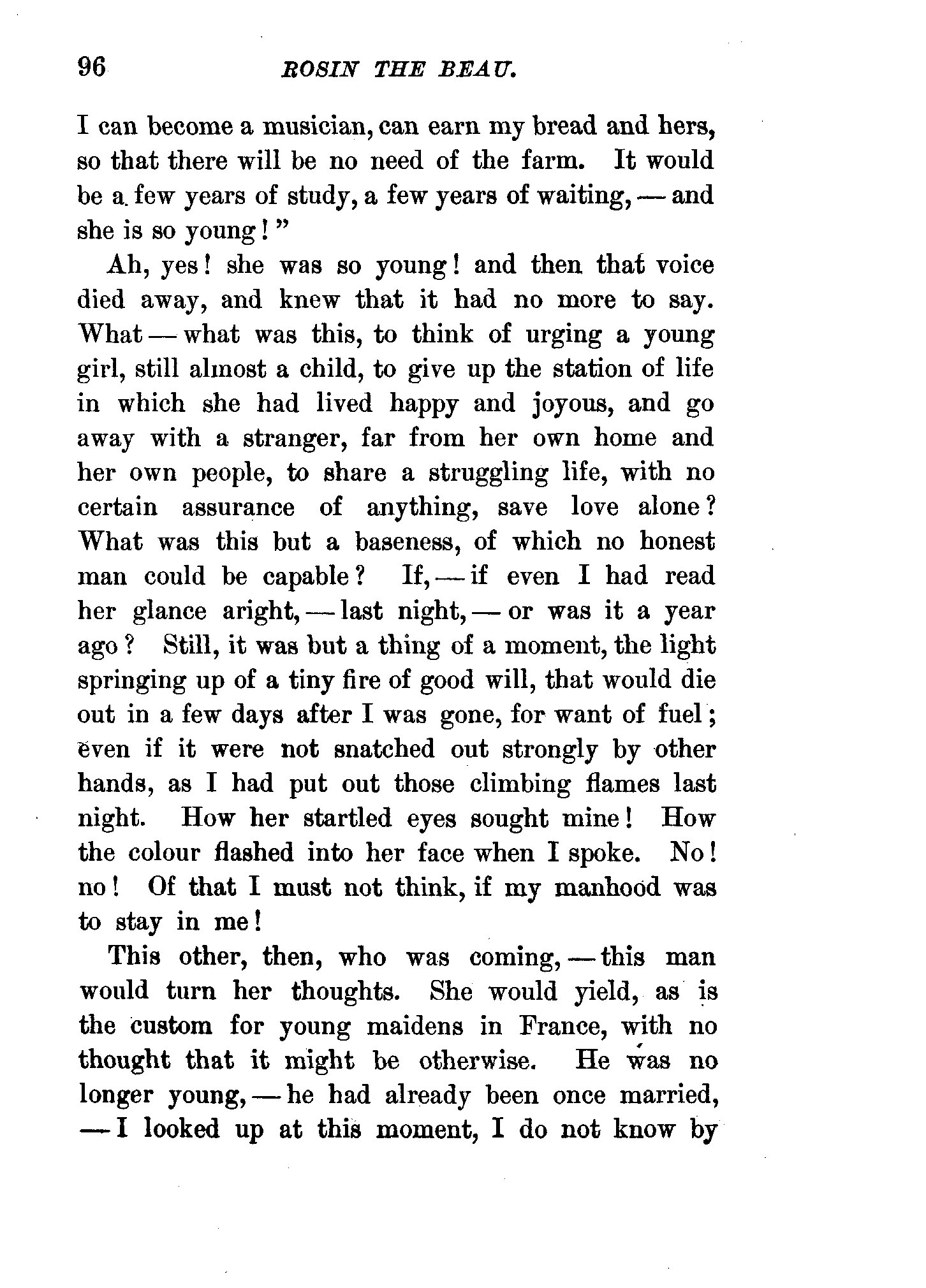 96 ROSIN THE BEAU.

I can become a musician, can earn my bread and hers, so that there will be no need of the farm. It would be a few years of study, a few years of waiting, — and she is so young!"

Ah, yes! she was so young! and then that voice died away, and knew that it had no more to say. What — what was this, to think of urging a young girl, still almost a child, to give up the station of life in which she had lived happy and joyous, and go away with a stranger, far from her own home and her own people, to share a struggling life, with no certain assurance of anything, save love alone? What was this but a baseness, of which no honest man could be capable? If, — if even I had read her glance aright, — last night, — or was it a year ago? Still, it was but a thing of a moment, the light springing up of a tiny fire of good will, that would die out in a few days after I was gone, for want of fuel; even if it were not snatched out strongly by other hands, as I had put out those climbing flames last night. How her startled eyes sought mine! How the colour flashed into her face when I spoke. No! no! Of that I must not think, if my manhood was to stay in me!

This other, then, who was coming, — this man would turn her thoughts. She would yield, as is the custom for young maidens in France, with no thought that it might be otherwise. He was no longer young, — he had already been once married, — I looked up at this moment, I do not know by